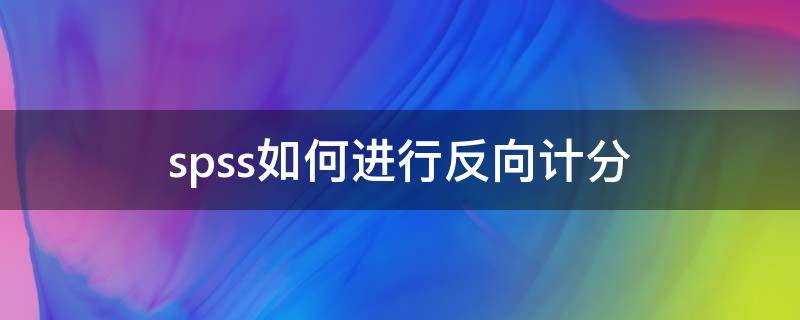 spss如何进行反向计分